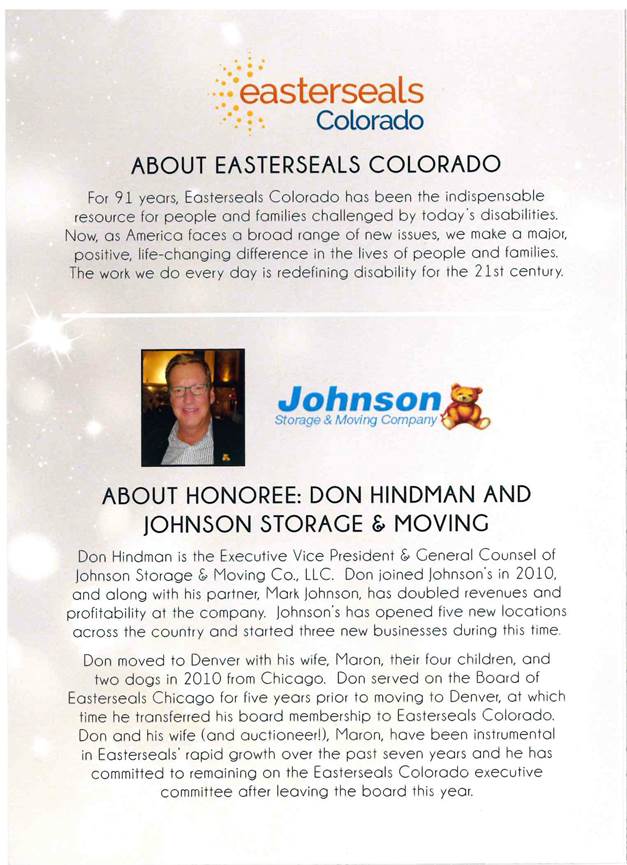 easterseals
Colorado

ABOUT EASTERSEALS COLORADO

For 91 years, Easterseals Colorado has been the indispensable resource for people and families challenged by today's disabilities. Now, as America faces a broad range of new issues, we make a major, positive, life-changing difference in the lives of people and families. The work we do every day is redefining disability for the 21st century.

Johnson
Storage & Moving Company

ABOUT HONOREE: DON HINDMAN AND JOHNSON STORAGE & MOVING

Don Hindman is the Executive Vice President & General Counsel of Johnson Storage & Moving Co., LLC. Don joined Johnson's in 2010, and along with his partner, Mark Johnson, has doubled revenues and profitability at the company. Johnson's has opened five new locations across the country and started three new businesses during this time.

Don moved to Denver with his wife, Maron, their four children, and two dogs in 2010 from Chicago. Don served on the Board of Easterseals Chicago for five years prior to moving to Denver, at which time he transferred his board membership to Easterseals Colorado. Don and his wife (and auctioneer!), Maron, have been instrumental in Easterseals' rapid growth over the past seven years and he has committed to remaining on the Easterseals Colorado executive committee after leaving the board this year.